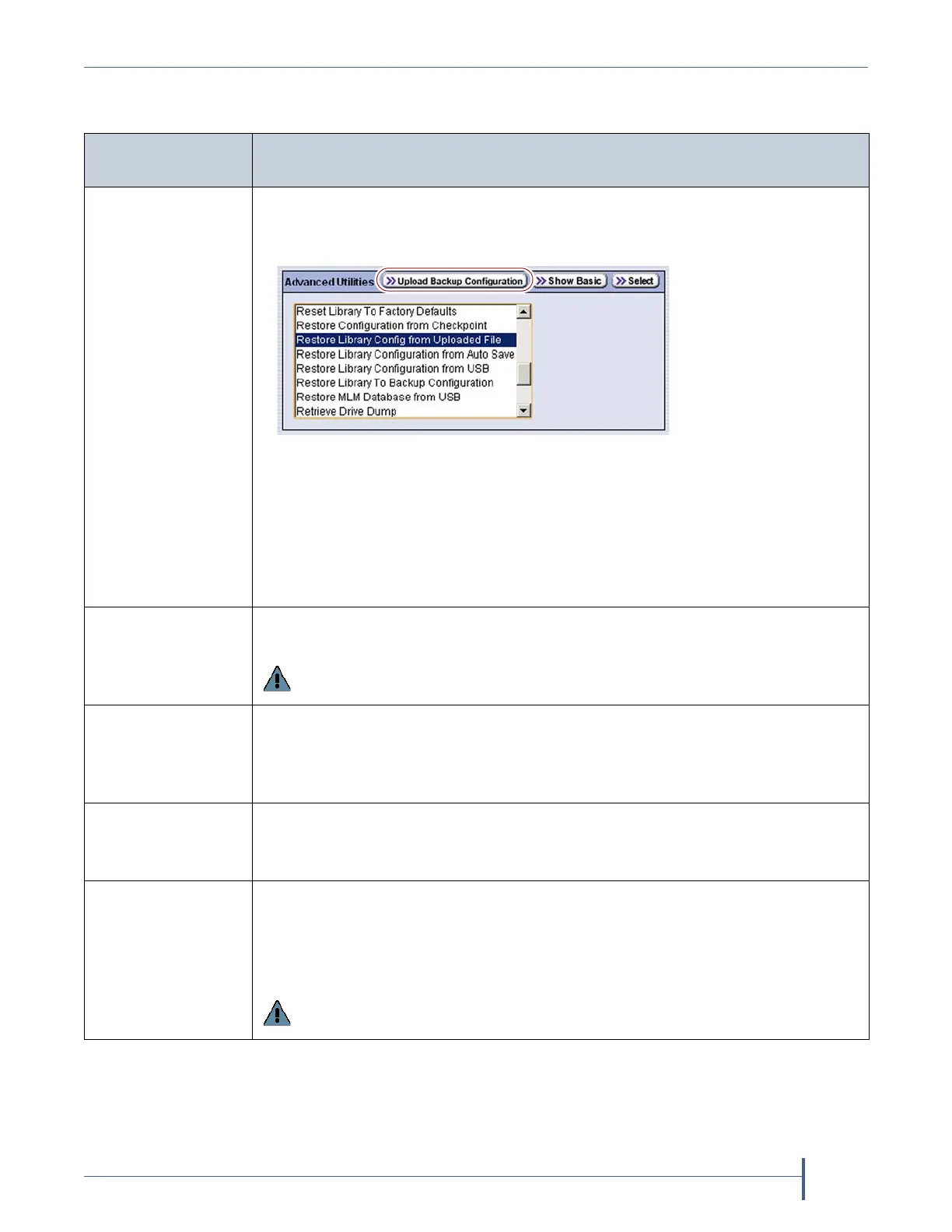 Advanced Utilities
Upload Backup Configuration
Show Basic
Select

Reset Library To Factory Defaults
Restore Configuration from Checkpoint
Restore Library Config from Uploaded File
Restore Library Configuration from Auto Save
Restore Library Configuration from USB
Restore Library To Backup Configuration
Restore MLM Database from USB
Retrieve Drive Dump